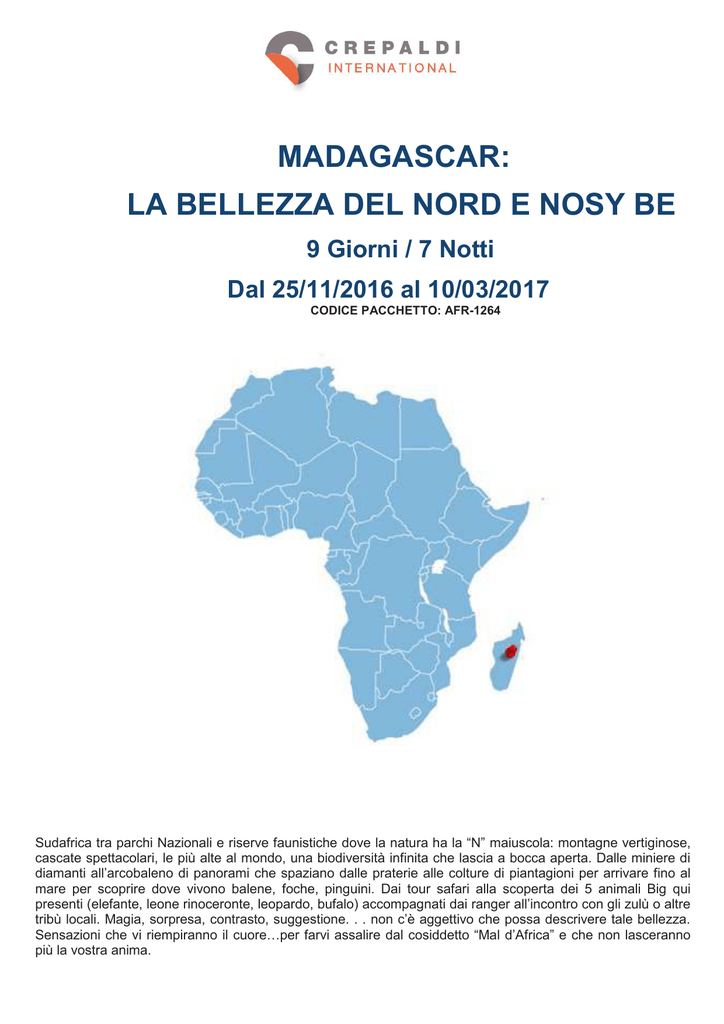 CREPALDI
INTERNATIONAL

MADAGASCAR:
LA BELLEZZA DEL NORD E NOSY BE

9 Giorni / 7 Notti

Dal 25/11/2016 al 10/03/2017
CODICE PACCHETTO: AFR-1264

Sudafrica tra parchi Nazionali e riserve faunistiche dove la natura ha la "N" maiuscola: montagne vertiginose, cascate spettacolari, le più alte al mondo, una biodiversità infinita che lascia a bocca aperta. Dalle miniere di diamanti all'arcobaleno di panorami che spaziano dalle praterie alle colture di piantagioni per arrivare fino al mare per scoprire dove vivono balene, foche, pinguini. Dai tour safari alla scoperta dei 5 animali Big qui presenti (elefante, leone rinoceronte, leopardo, bufalo) accompagnati dai ranger all'incontro con gli zulù o altre tribù locali. Magia, sorpresa, contrasto, suggestione. . . non c'è aggettivo che possa descrivere tale bellezza. Sensazioni che vi riempiranno il cuore…per farvi assalire dal cosiddetto "Mal d'Africa" e che non lasceranno più la vostra anima.